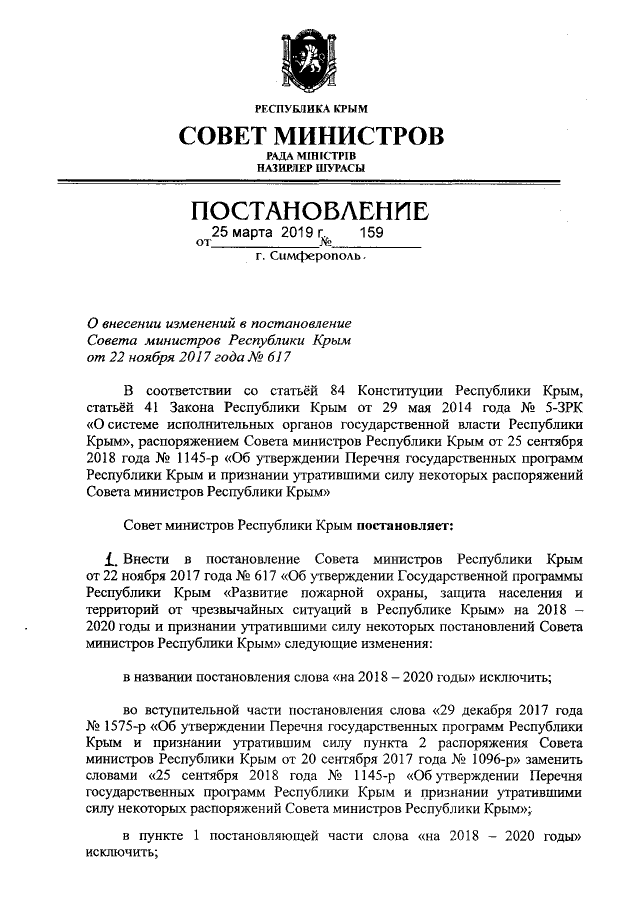 РЕСПУБЛИКА КРЫМ
СОВЕТ МИНИСТРОВ
РАДА МІНІСТРІВ
НАЗИРЛЕР ШУРАСЫ

ПОСТАНОВЛЕНИЕ
от 25 марта 2019 г. № 159
г. Симферополь

О внесении изменений в постановление Совета министров Республики Крым от 22 ноября 2017 года № 617

В соответствии со статьёй 84 Конституции Республики Крым, статьёй 41 Закона Республики Крым от 29 мая 2014 года № 5-ЗРК «О системе исполнительных органов государственной власти Республики Крым», распоряжением Совета министров Республики Крым от 25 сентября 2018 года № 1145-р «Об утверждении Перечня государственных программ Республики Крым и признании утратившими силу некоторых распоряжений Совета министров Республики Крым»

Совет министров Республики Крым постановляет:

1. Внести в постановление Совета министров Республики Крым от 22 ноября 2017 года № 617 «Об утверждении Государственной программы Республики Крым «Развитие пожарной охраны, защита населения и территорий от чрезвычайных ситуаций в Республике Крым» на 2018 – 2020 годы и признании утратившими силу некоторых постановлений Совета министров Республики Крым» следующие изменения:

в названии постановления слова «на 2018 – 2020 годы» исключить;

во вступительной части постановления слова «29 декабря 2017 года № 1575-р «Об утверждении Перечня государственных программ Республики Крым и признании утратившим силу пункта 2 распоряжения Совета министров Республики Крым от 20 сентября 2017 года № 1096-р» заменить словами «25 сентября 2018 года № 1145-р «Об утверждении Перечня государственных программ Республики Крым и признании утратившими силу некоторых распоряжений Совета министров Республики Крым»;

в пункте 1 постановляющей части слова «на 2018 – 2020 годы» исключить;